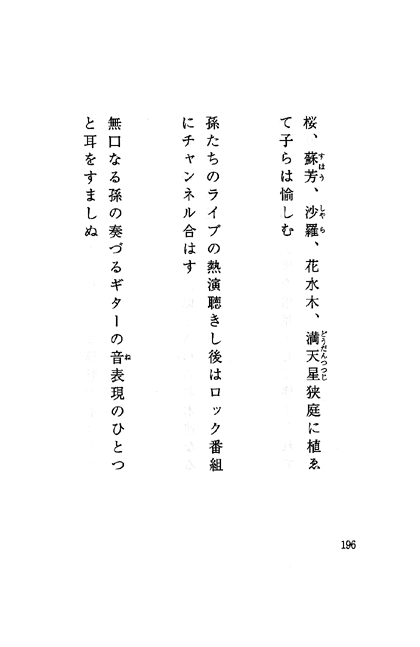 桜、蘇芳（すはう）、沙羅（しやら）、花水木、満天星（どうだんつつじ）狭庭に植ゑて子らは愉しむ

孫たちのライブの熱演聴きし後はロック番組にチャンネル合はす

無口なる孫の奏づるギターの音（ね）表現のひとつと耳をすましぬ

196